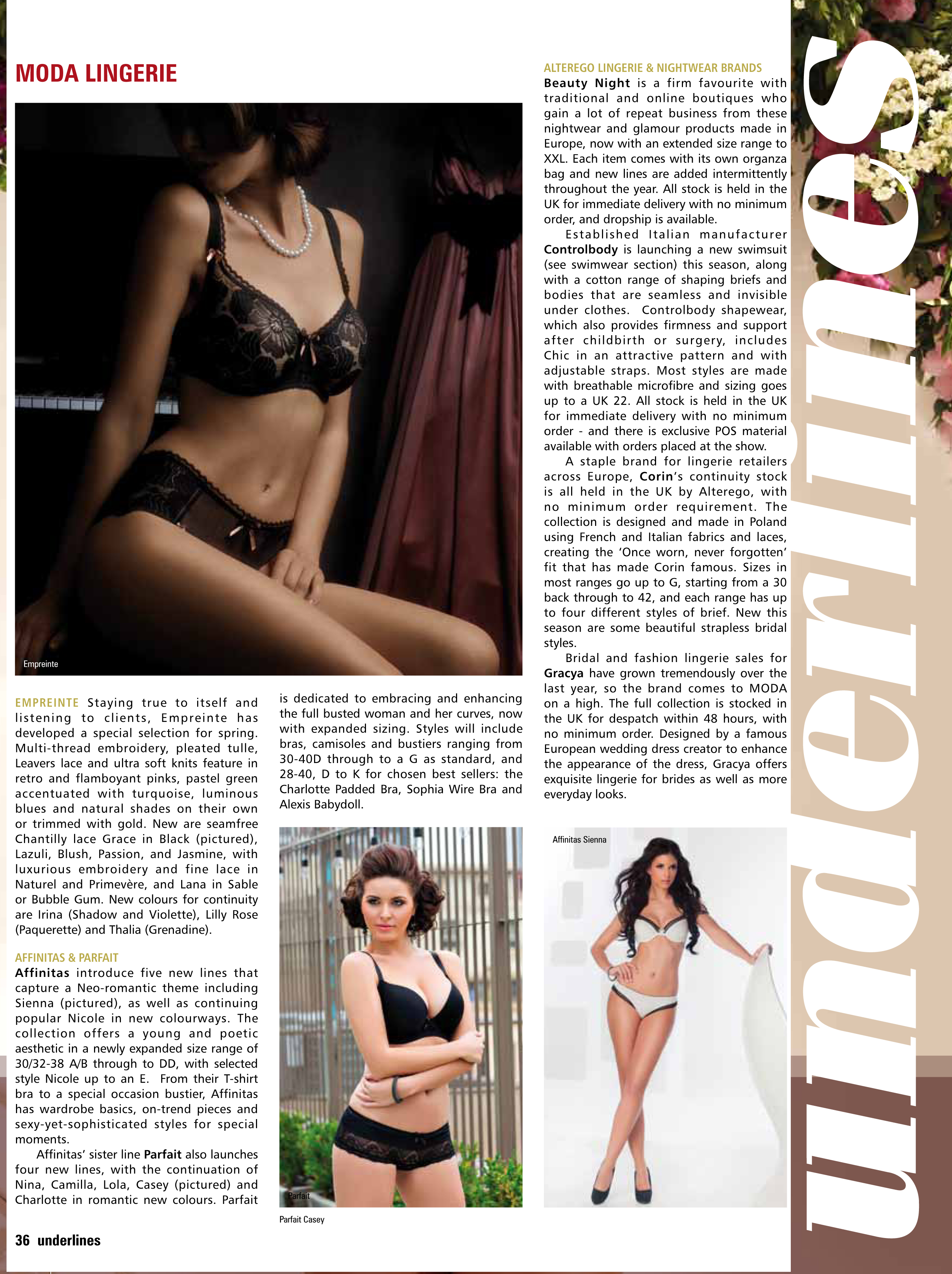 MODA LINGERIE

Empreinte

EMPREINTE Staying true to itself and listening to clients, Empreinte has developed a special selection for spring. Multi-thread embroidery, pleated tulle, Leavers lace and ultra soft knits feature in retro and flamboyant pinks, pastel green accentuated with turquoise, luminous blues and natural shades on their own or trimmed with gold. New are seamfree Chantilly lace Grace in Black (pictured), Lazuli, Blush, Passion, and Jasmine, with luxurious embroidery and fine lace in Naturel and Primevère, and Lana in Sable or Bubble Gum. New colours for continuity are Irina (Shadow and Violette), Lilly Rose (Paquerette) and Thalia (Grenadine).

AFFINITAS & PARFAIT
Affinitas introduce five new lines that capture a Neo-romantic theme including Sienna (pictured), as well as continuing popular Nicole in new colourways. The collection offers a young and poetic aesthetic in a newly expanded size range of 30/32-38 A/B through to DD, with selected style Nicole up to an E. From their T-shirt bra to a special occasion bustier, Affinitas has wardrobe basics, on-trend pieces and sexy-yet-sophisticated styles for special moments.

Affinitas' sister line Parfait also launches four new lines, with the continuation of Nina, Camilla, Lola, Casey (pictured) and Charlotte in romantic new colours. Parfait is dedicated to embracing and enhancing the full busted woman and her curves, now with expanded sizing. Styles will include bras, camisoles and bustiers ranging from 30-40D through to a G as standard, and 28-40, D to K for chosen best sellers: the Charlotte Padded Bra, Sophia Wire Bra and Alexis Babydoll.

Parfait

Parfait Casey

ALTEREGO LINGERIE & NIGHTWEAR BRANDS
Beauty Night is a firm favourite with traditional and online boutiques who gain a lot of repeat business from these nightwear and glamour products made in Europe, now with an extended size range to XXL. Each item comes with its own organza bag and new lines are added intermittently throughout the year. All stock is held in the UK for immediate delivery with no minimum order, and dropship is available.

Established Italian manufacturer Controlbody is launching a new swimsuit (see swimwear section) this season, along with a cotton range of shaping briefs and bodies that are seamless and invisible under clothes. Controlbody shapewear, which also provides firmness and support after childbirth or surgery, includes Chic in an attractive pattern and with adjustable straps. Most styles are made with breathable microfibre and sizing goes up to a UK 22. All stock is held in the UK for immediate delivery with no minimum order - and there is exclusive POS material available with orders placed at the show.

A staple brand for lingerie retailers across Europe, Corin's continuity stock is all held in the UK by Alterego, with no minimum order requirement. The collection is designed and made in Poland using French and Italian fabrics and laces, creating the 'Once worn, never forgotten' fit that has made Corin famous. Sizes in most ranges go up to G, starting from a 30 back through to 42, and each range has up to four different styles of brief. New this season are some beautiful strapless bridal styles.

Bridal and fashion lingerie sales for Gracya have grown tremendously over the last year, so the brand comes to MODA on a high. The full collection is stocked in the UK for despatch within 48 hours, with no minimum order. Designed by a famous European wedding dress creator to enhance the appearance of the dress, Gracya offers exquisite lingerie for brides as well as more everyday looks.

Affinitas Sienna

underlines

36 underlines